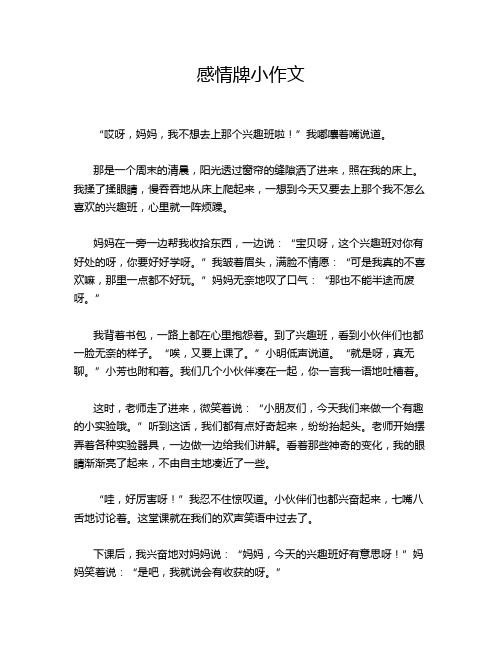 感情牌小作文

“哎呀，妈妈，我不想去上那个兴趣班啦！”我嘟囔着嘴说道。

那是一个周末的清晨，阳光透过窗帘的缝隙洒了进来，照在我的床上。我揉了揉眼睛，慢吞吞地从床上爬起来，一想到今天又要去上那个我不怎么喜欢的兴趣班，心里就一阵烦躁。

妈妈在一旁一边帮我收拾东西，一边说：“宝贝呀，这个兴趣班对你有好处的呀，你要好好学呀。”我皱着眉头，满脸不情愿：“可是我真的不喜欢嘛，那里一点都不好玩。”妈妈无奈地叹了口气：“那也不能半途而废呀。”

我背着书包，一路上都在心里抱怨着。到了兴趣班，看到小伙伴们也都一脸无奈的样子。“唉，又要上课了。”小明低声说道。“就是呀，真无聊。”小芳也附和着。我们几个小伙伴凑在一起，你一言我一语地吐槽着。

这时，老师走了进来，微笑着说：“小朋友们，今天我们来做一个有趣的小实验哦。”听到这话，我们都有点好奇起来，纷纷抬起头。老师开始摆弄着各种实验器具，一边做一边给我们讲解。看着那些神奇的变化，我的眼睛渐渐亮了起来，不由自主地凑近了一些。

“哇，好厉害呀！”我忍不住惊叹道。小伙伴们也都兴奋起来，七嘴八舌地讨论着。这堂课就在我们的欢声笑语中过去了。

下课后，我兴奋地对妈妈说：“妈妈，今天的兴趣班好有意思呀！”妈妈笑着说：“是吧，我就说会有收获的呀。”